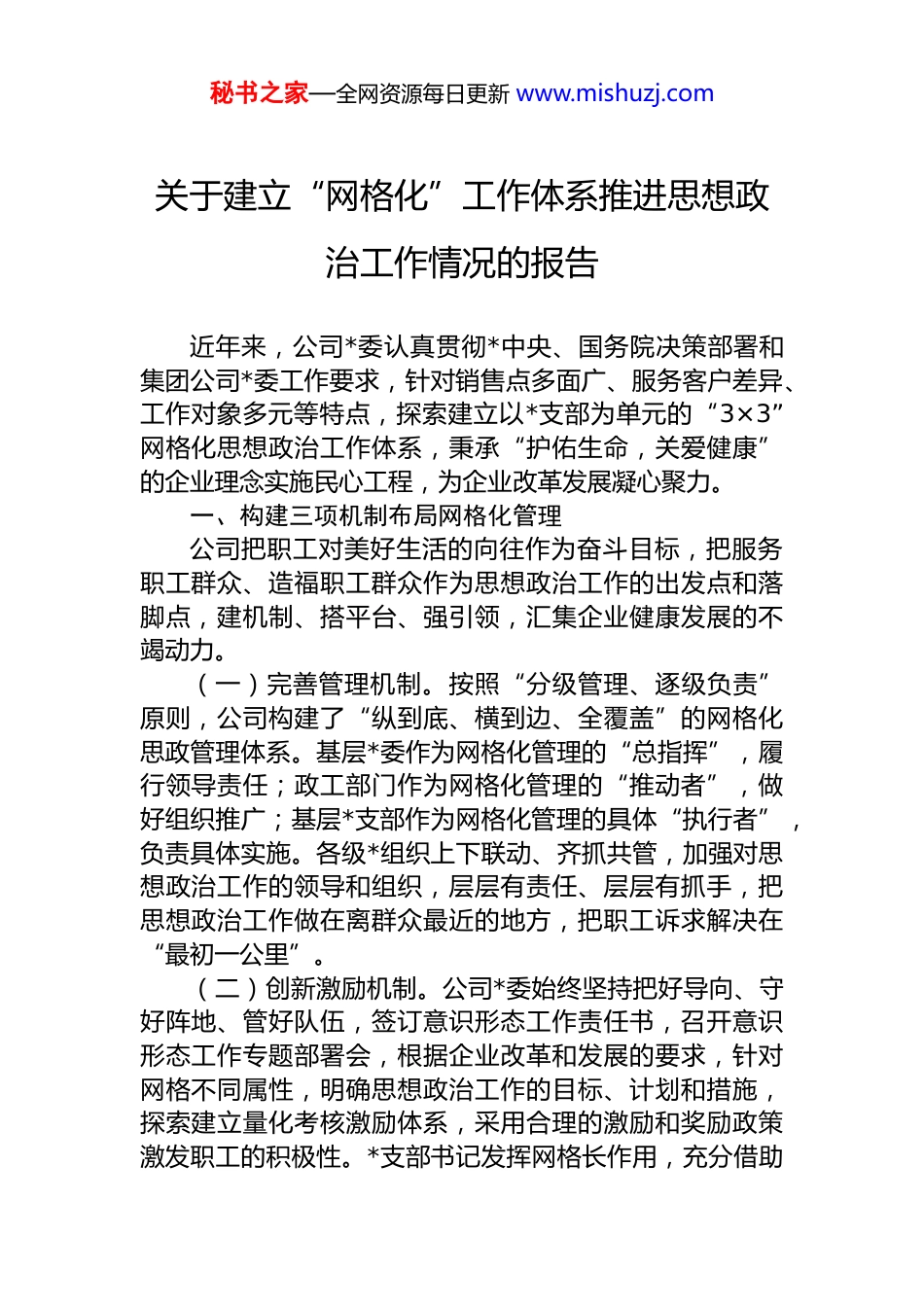 秘书之家—全网资源每日更新 www.mishuzj.com

关于建立“网格化”工作体系推进思想政治工作情况的报告

近年来，公司*委认真贯彻*中央、国务院决策部署和集团公司*委工作要求，针对销售点多面广、服务客户差异、工作对象多元等特点，探索建立以*支部为单元的“3×3”网格化思想政治工作体系，秉承“护佑生命，关爱健康”的企业理念实施民心工程，为企业改革发展凝心聚力。

一、构建三项机制布局网格化管理

公司把职工对美好生活的向往作为奋斗目标，把服务职工群众、造福职工群众作为思想政治工作的出发点和落脚点，建机制、搭平台、强引领，汇集企业健康发展的不竭动力。

（一）完善管理机制。按照“分级管理、逐级负责”原则，公司构建了“纵到底、横到边、全覆盖”的网格化思政管理体系。基层*委作为网格化管理的“总指挥”，履行领导责任；政工部门作为网格化管理的“推动者”，做好组织推广；基层*支部作为网格化管理的具体“执行者”，负责具体实施。各级*组织上下联动、齐抓共管，加强对思想政治工作的领导和组织，层层有责任、层层有抓手，把思想政治工作做在离群众最近的地方，把职工诉求解决在“最初一公里”。

（二）创新激励机制。公司*委始终坚持把好导向、守好阵地、管好队伍，签订意识形态工作责任书，召开意识形态工作专题部署会，根据企业改革和发展的要求，针对网格不同属性，明确思想政治工作的目标、计划和措施，探索建立量化考核激励体系，采用合理的激励和奖励政策激发职工的积极性。*支部书记发挥网格长作用，充分借助